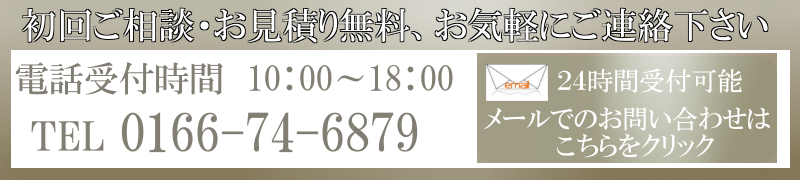 初回ご相談・お見積り無料、お気軽にご連絡下さい

電話受付時間　10:00～18:00

TEL 0166-74-6879

email

24時間受付可能

メールでのお問い合わせはこちらをクリック